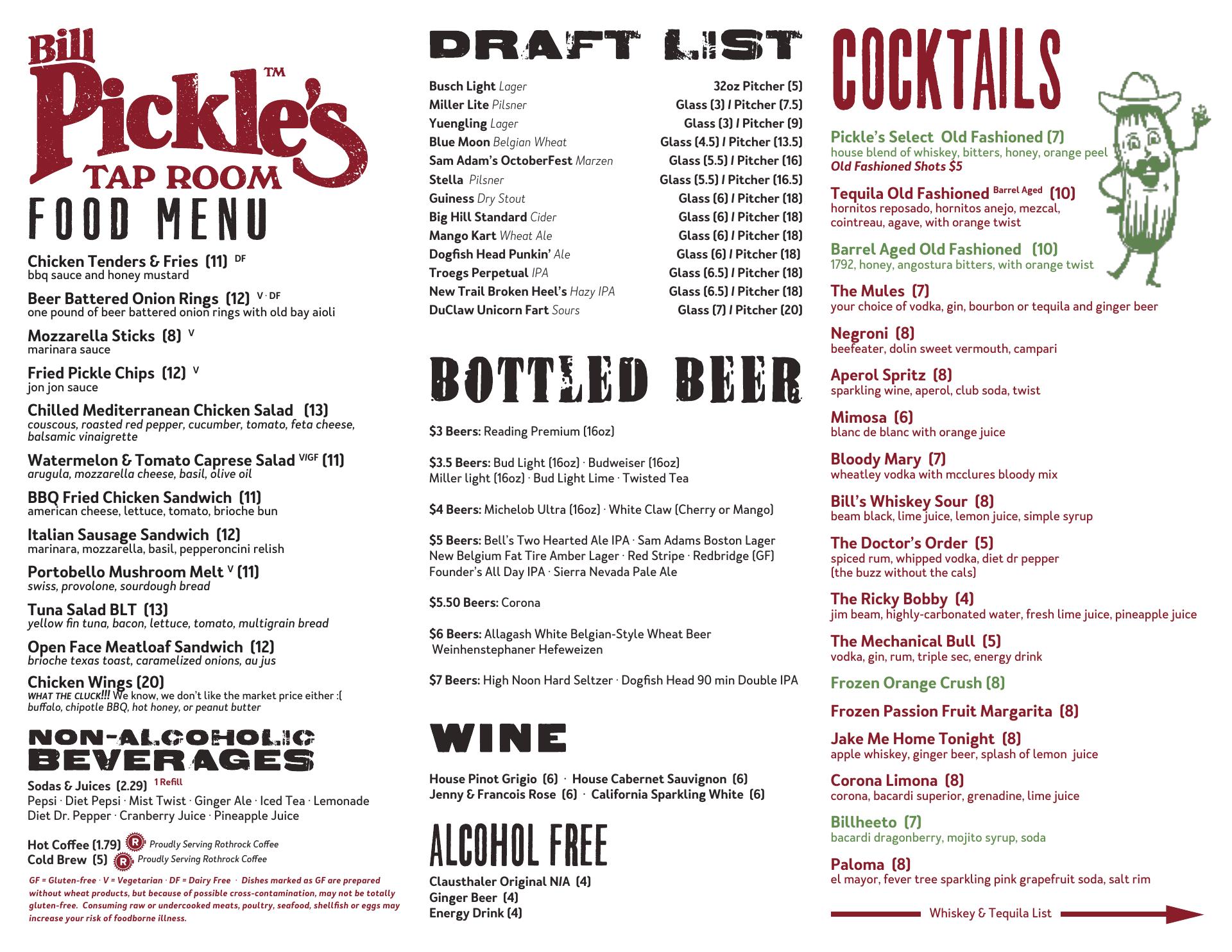 Bill Pickle's™ TAP ROOM
FOOD MENU

Chicken Tenders & Fries (11) DF
bbq sauce and honey mustard

Beer Battered Onion Rings (12) V · DF
one pound of beer battered onion rings with old bay aioli

Mozzarella Sticks (8) V
marinara sauce

Fried Pickle Chips (12) V
jon jon sauce

Chilled Mediterranean Chicken Salad (13)
couscous, roasted red pepper, cucumber, tomato, feta cheese, balsamic vinaigrette

Watermelon & Tomato Caprese Salad V|GF (11)
arugula, mozzarella cheese, basil, olive oil

BBQ Fried Chicken Sandwich (11)
american cheese, lettuce, tomato, brioche bun

Italian Sausage Sandwich (12)
marinara, mozzarella, basil, pepperoncini relish

Portobello Mushroom Melt V (11)
swiss, provolone, sourdough bread

Tuna Salad BLT (13)
yellow fin tuna, bacon, lettuce, tomato, multigrain bread

Open Face Meatloaf Sandwich (12)
brioche texas toast, caramelized onions, au jus

Chicken Wings (20)
WHAT THE CLUCK!!! We know, we don't like the market price either :(
buffalo, chipotle BBQ, hot honey, or peanut butter

NON-ALCOHOLIC BEVERAGES

Sodas & Juices (2.29) 1 Refill
Pepsi · Diet Pepsi · Mist Twist · Ginger Ale · Iced Tea · Lemonade
Diet Dr. Pepper · Cranberry Juice · Pineapple Juice

Hot Coffee (1.79) R Proudly Serving Rothrock Coffee
Cold Brew (5) R Proudly Serving Rothrock Coffee

GF = Gluten-free · V = Vegetarian · DF = Dairy Free · Dishes marked as GF are prepared without wheat products, but because of possible cross-contamination, may not be totally gluten-free. Consuming raw or undercooked meats, poultry, seafood, shellfish or eggs may increase your risk of foodborne illness.

DRAFT LIST

| | |
|---|---|
| Busch Light Lager | 32oz Pitcher (5) |
| Miller Lite Pilsner | Glass (3) / Pitcher (7.5) |
| Yuengling Lager | Glass (3) / Pitcher (9) |
| Blue Moon Belgian Wheat | Glass (4.5) / Pitcher (13.5) |
| Sam Adam's OctoberFest Marzen | Glass (5.5) / Pitcher (16) |
| Stella Pilsner | Glass (5.5) / Pitcher (16.5) |
| Guiness Dry Stout | Glass (6) / Pitcher (18) |
| Big Hill Standard Cider | Glass (6) / Pitcher (18) |
| Mango Kart Wheat Ale | Glass (6) / Pitcher (18) |
| Dogfish Head Punkin' Ale | Glass (6) / Pitcher (18) |
| Troegs Perpetual IPA | Glass (6.5) / Pitcher (18) |
| New Trail Broken Heel's Hazy IPA | Glass (6.5) / Pitcher (18) |
| DuClaw Unicorn Fart Sours | Glass (7) / Pitcher (20) |

BOTTLED BEER

$3 Beers: Reading Premium (16oz)

$3.5 Beers: Bud Light (16oz) · Budweiser (16oz)
Miller light (16oz) · Bud Light Lime · Twisted Tea

$4 Beers: Michelob Ultra (16oz) · White Claw (Cherry or Mango)

$5 Beers: Bell's Two Hearted Ale IPA · Sam Adams Boston Lager
New Belgium Fat Tire Amber Lager · Red Stripe · Redbridge (GF)
Founder's All Day IPA · Sierra Nevada Pale Ale

$5.50 Beers: Corona

$6 Beers: Allagash White Belgian-Style Wheat Beer
Weinhenstephaner Hefeweizen

$7 Beers: High Noon Hard Seltzer · Dogfish Head 90 min Double IPA

WINE

House Pinot Grigio (6) · House Cabernet Sauvignon (6)
Jenny & Francois Rose (6) · California Sparkling White (6)

ALCOHOL FREE

Clausthaler Original N/A (4)
Ginger Beer (4)
Energy Drink (4)

COCKTAILS

Pickle's Select Old Fashioned (7)
house blend of whiskey, bitters, honey, orange peel
Old Fashioned Shots $5

Tequila Old Fashioned Barrel Aged (10)
hornitos reposado, hornitos anejo, mezcal, cointreau, agave, with orange twist

Barrel Aged Old Fashioned (10)
1792, honey, angostura bitters, with orange twist

The Mules (7)
your choice of vodka, gin, bourbon or tequila and ginger beer

Negroni (8)
beefeater, dolin sweet vermouth, campari

Aperol Spritz (8)
sparkling wine, aperol, club soda, twist

Mimosa (6)
blanc de blanc with orange juice

Bloody Mary (7)
wheatley vodka with mcclures bloody mix

Bill's Whiskey Sour (8)
beam black, lime juice, lemon juice, simple syrup

The Doctor's Order (5)
spiced rum, whipped vodka, diet dr pepper
(the buzz without the cals)

The Ricky Bobby (4)
jim beam, highly-carbonated water, fresh lime juice, pineapple juice

The Mechanical Bull (5)
vodka, gin, rum, triple sec, energy drink

Frozen Orange Crush (8)

Frozen Passion Fruit Margarita (8)

Jake Me Home Tonight (8)
apple whiskey, ginger beer, splash of lemon juice

Corona Limona (8)
corona, bacardi superior, grenadine, lime juice

Billheeto (7)
bacardi dragonberry, mojito syrup, soda

Paloma (8)
el mayor, fever tree sparkling pink grapefruit soda, salt rim

Whiskey & Tequila List